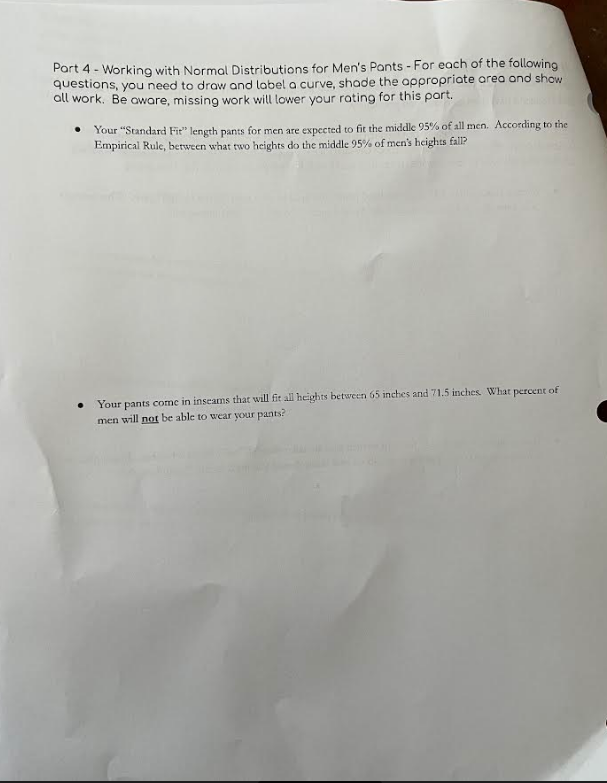 Part 4 - Working with Normal Distributions for Men's Pants - For each of the following questions, you need to draw and label a curve, shade the appropriate area and show all work. Be aware, missing work will lower your rating for this part.

• Your "Standard Fit" length pants for men are expected to fit the middle 95% of all men. According to the Empirical Rule, between what two heights do the middle 95% of men's heights fall?

• Your pants come in inseams that will fit all heights between 65 inches and 71.5 inches. What percent of men will not be able to wear your pants?